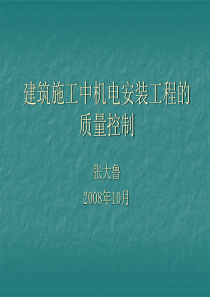 建筑施工中机电安装工程的质量控制

张大鲁

2008年10月